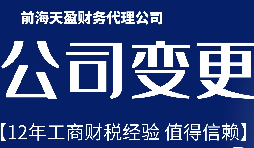 前海天盈财务代理公司

公司变更

【12年工商财税经验 值得信赖】